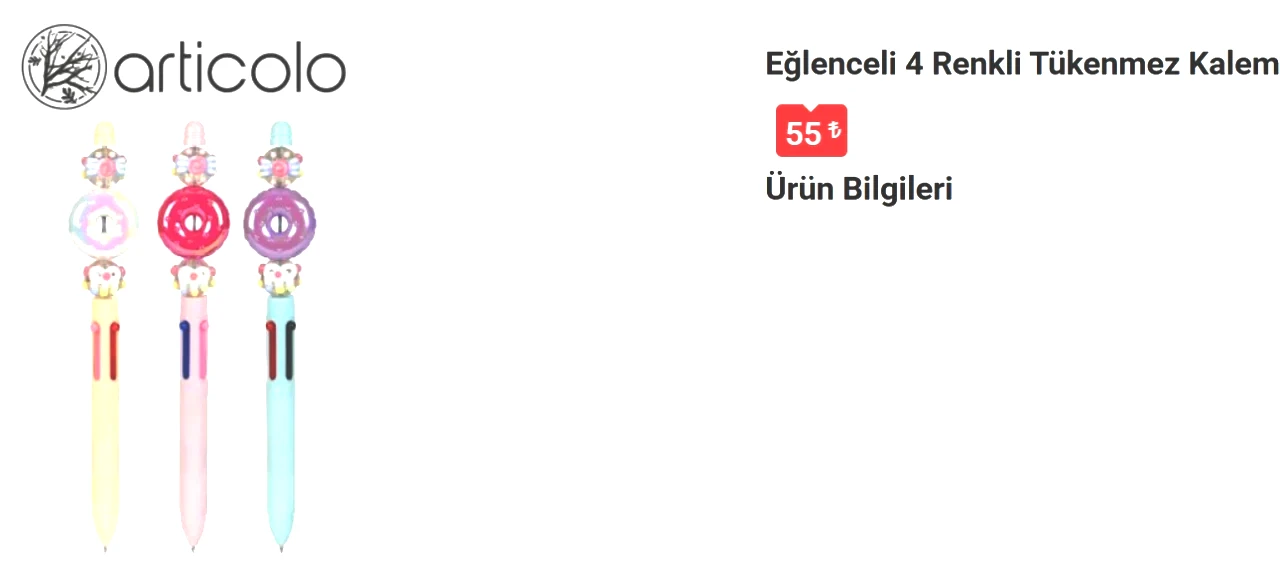 articolo

Eğlenceli 4 Renkli Tükenmez Kalem

55 ₺

Ürün Bilgileri